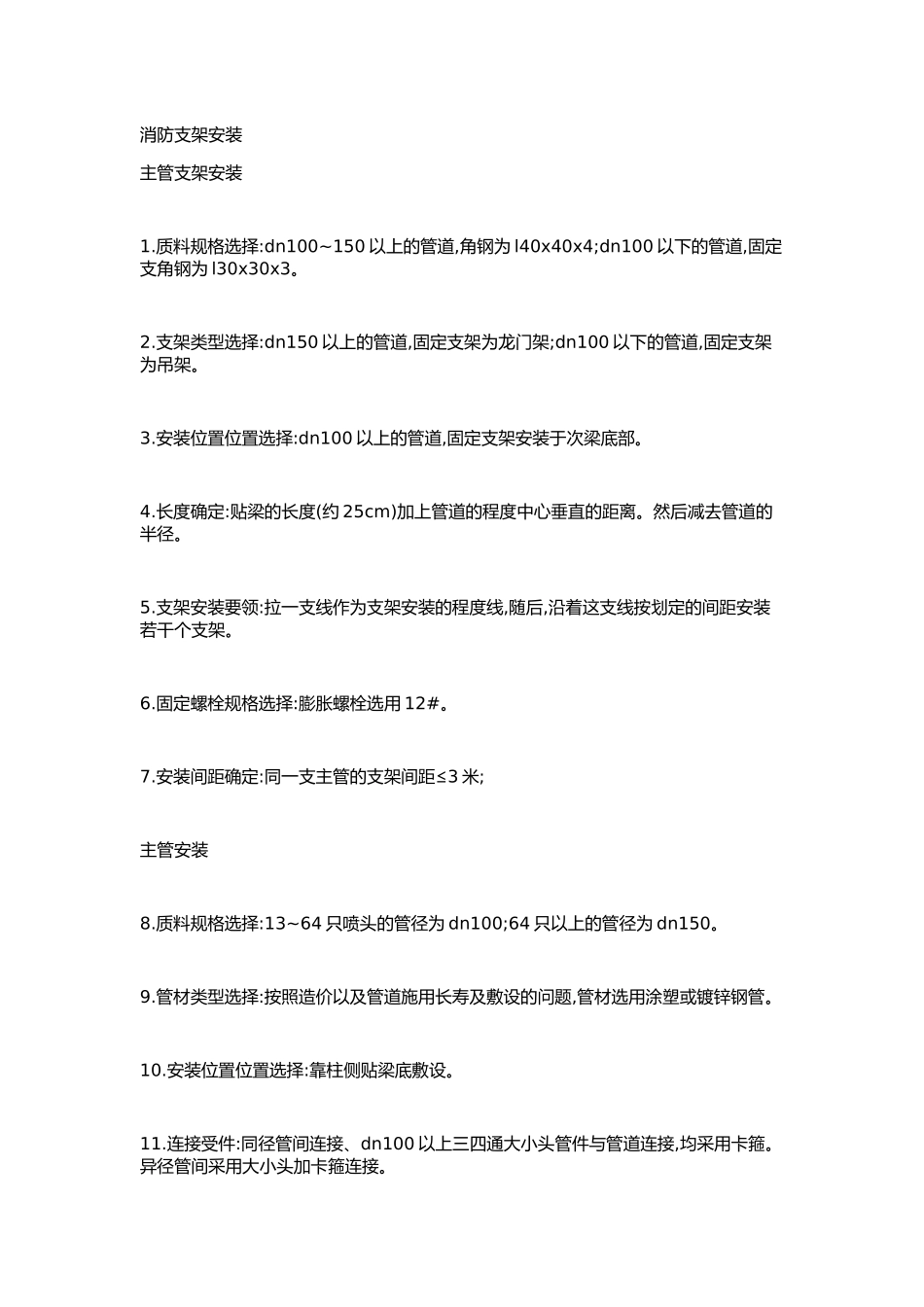 消防支架安装

主管支架安装

1.质料规格选择:dn100~150 以上的管道,角钢为 l40x40x4;dn100 以下的管道,固定支角钢为 l30x30x3。

2.支架类型选择:dn150 以上的管道,固定支架为龙门架;dn100 以下的管道,固定支架为吊架。

3.安装位置位置选择:dn100 以上的管道,固定支架安装于次梁底部。

4.长度确定:贴梁的长度(约 25cm)加上管道的程度中心垂直的距离。然后减去管道的半径。

5.支架安装要领:拉一支线作为支架安装的程度线,随后,沿着这支线按划定的间距安装若干个支架。

6.固定螺栓规格选择:膨胀螺栓选用 12#。

7.安装间距确定:同一支主管的支架间距≤3 米;

主管安装

8.质料规格选择:13~64 只喷头的管径为 dn100;64 只以上的管径为 dn150。

9.管材类型选择:按照造价以及管道施用长寿及敷设的问题,管材选用涂塑或镀锌钢管。

10.安装位置位置选择:靠柱侧贴梁底敷设。

11.连接受件:同径管间连接、dn100 以上三四通大小头管件与管道连接,均采用卡箍。异径管间采用大小头加卡箍连接。